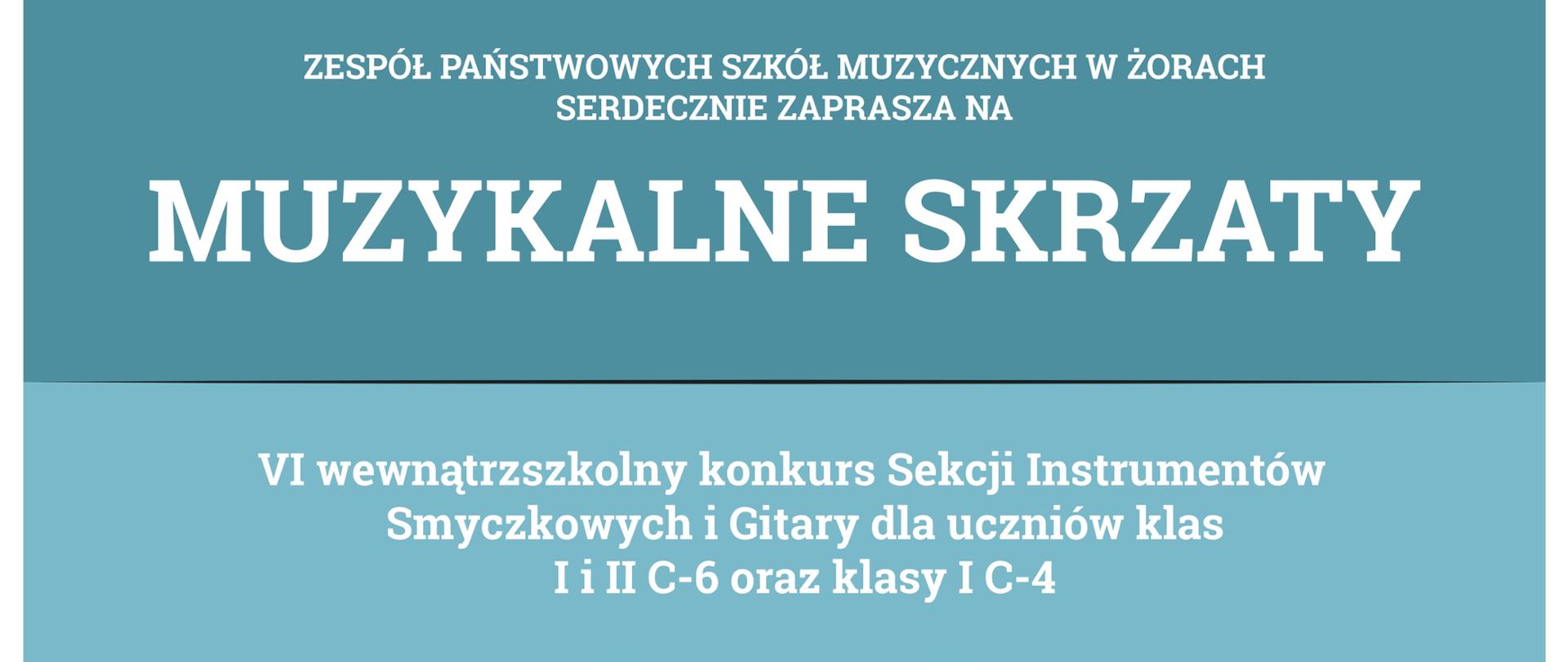 ZESPÓŁ PAŃSTWOWYCH SZKÓŁ MUZYCZNYCH W ŻORACH
SERDECZNIE ZAPRASZA NA

MUZYKALNE SKRZATY

VI wewnątrzszkolny konkurs Sekcji Instrumentów Smyczkowych i Gitary dla uczniów klas I i II C-6 oraz klasy I C-4